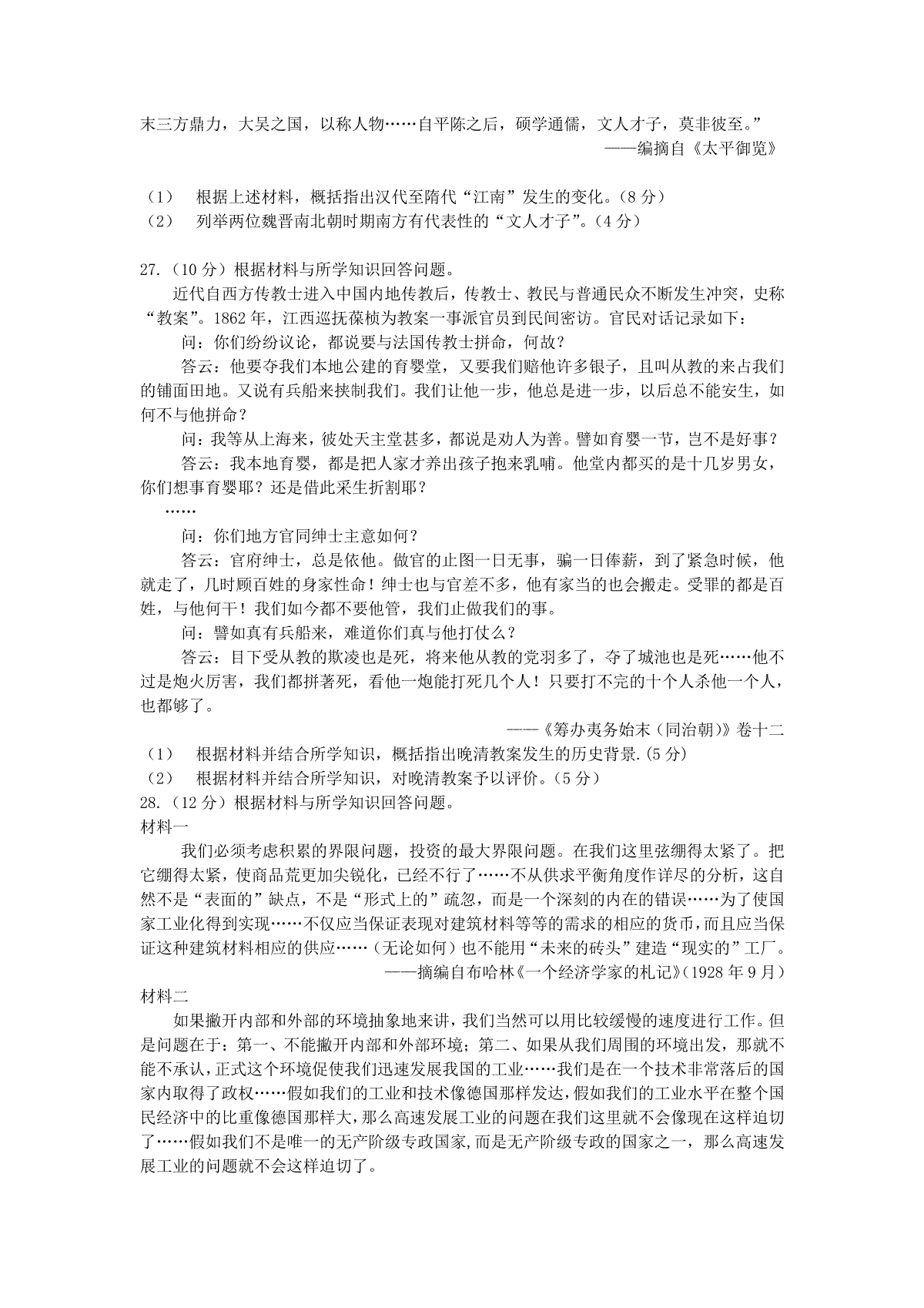 末三方鼎力，大吴之国，以称人物……自平陈之后，硕学通儒，文人才子，莫非彼至。”
——编摘自《太平御览》

（1） 根据上述材料，概括指出汉代至隋代“江南”发生的变化。（8 分）
（2） 列举两位魏晋南北朝时期南方有代表性的“文人才子”。（4 分）

27.（10 分）根据材料与所学知识回答问题。

近代自西方传教士进入中国内地传教后，传教士、教民与普通民众不断发生冲突，史称“教案”。1862 年，江西巡抚葆桢为教案一事派官员到民间密访。官民对话记录如下：

问：你们纷纷议论，都说要与法国传教士拼命，何故？

答云：他要夺我们本地公建的育婴堂，又要我们赔他许多银子，且叫从教的来占我们的铺面田地。又说有兵船来挟制我们。我们让他一步，他总是进一步，以后总不能安生，如何不与他拼命？

问：我等从上海来，彼处天主堂甚多，都说是劝人为善。譬如育婴一节，岂不是好事？

答云：我本地育婴，都是把人家才养出孩子抱来乳哺。他堂内都买的是十几岁男女，你们想事育婴耶？还是借此采生折割耶？

……

问：你们地方官同绅士主意如何？

答云：官府绅士，总是依他。做官的止图一日无事，骗一日俸薪，到了紧急时候，他就走了，几时顾百姓的身家性命！绅士也与官差不多，他有家当的也会搬走。受罪的都是百姓，与他何干！我们如今都不要他管，我们止做我们的事。

问：譬如真有兵船来，难道你们真与他打仗么？

答云：目下受从教的欺凌也是死，将来他从教的党羽多了，夺了城池也是死……他不过是炮火厉害，我们都拼著死，看他一炮能打死几个人！只要打不完的十个人杀他一个人，也都够了。
——《筹办夷务始末（同治朝）》卷十二

（1） 根据材料并结合所学知识，概括指出晚清教案发生的历史背景.（5 分）
（2） 根据材料并结合所学知识，对晚清教案予以评价。（5 分）
28.（12 分）根据材料与所学知识回答问题。
材料一

我们必须考虑积累的界限问题，投资的最大界限问题。在我们这里弦绷得太紧了。把它绷得太紧，使商品荒更加尖锐化，已经不行了……不从供求平衡角度作详尽的分析，这自然不是“表面的”缺点，不是“形式上的”疏忽，而是一个深刻的内在的错误……为了使国家工业化得到实现……不仅应当保证表现对建筑材料等等的需求的相应的货币，而且应当保证这种建筑材料相应的供应……（无论如何）也不能用“未来的砖头”建造“现实的”工厂。
——摘编自布哈林《一个经济学家的札记》(1928 年 9 月)
材料二

如果撇开内部和外部的环境抽象地来讲，我们当然可以用比较缓慢的速度进行工作。但是问题在于：第一、不能撇开内部和外部环境；第二、如果从我们周围的环境出发，那就不能不承认，正式这个环境促使我们迅速发展我国的工业……我们是在一个技术非常落后的国家内取得了政权……假如我们的工业和技术像德国那样发达,假如我们的工业水平在整个国民经济中的比重像德国那样大，那么高速发展工业的问题在我们这里就不会像现在这样迫切了……假如我们不是唯一的无产阶级专政国家,而是无产阶级专政的国家之一，那么高速发展工业的问题就不会这样迫切了。